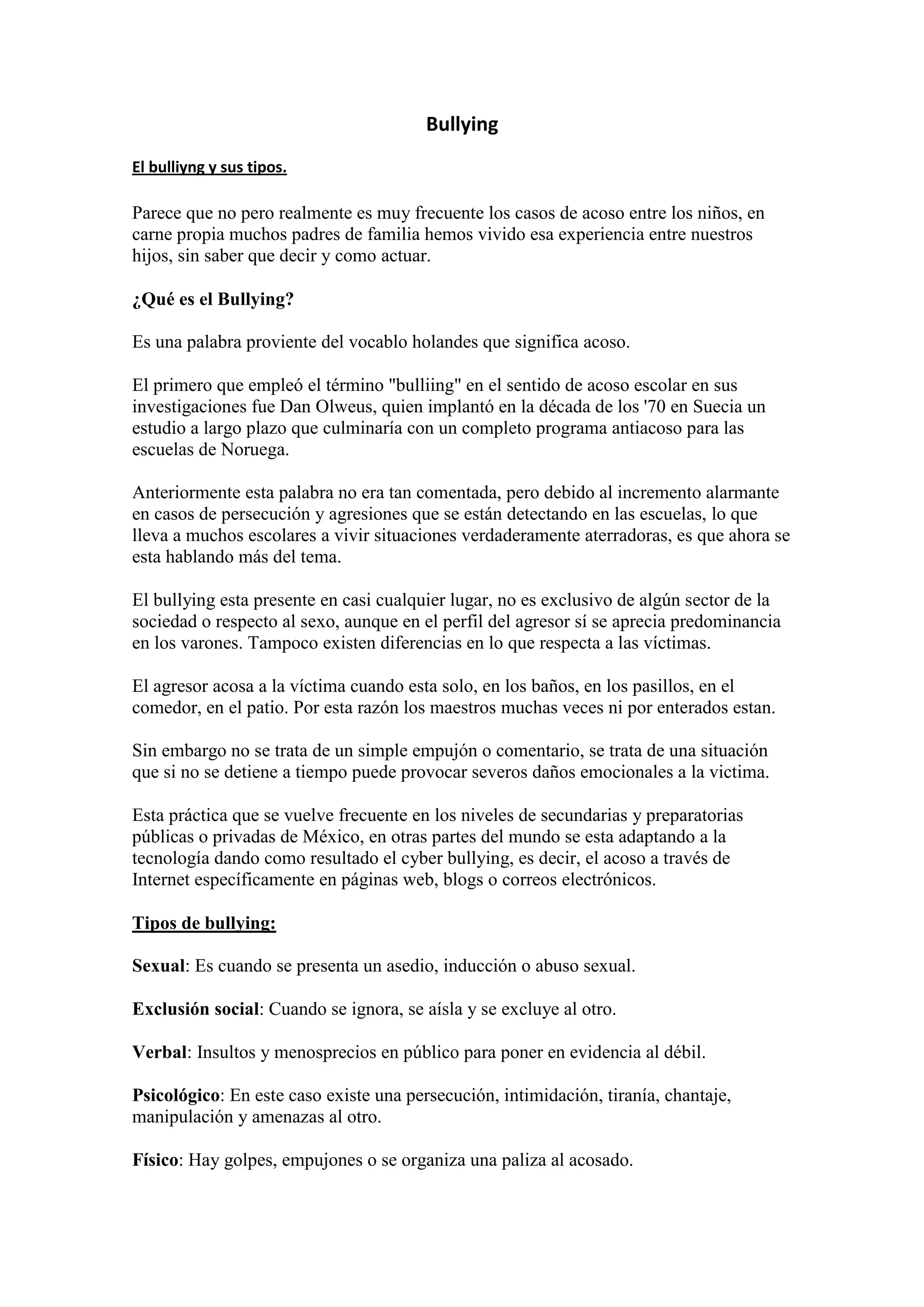 Bullying

El bulliyng y sus tipos.

Parece que no pero realmente es muy frecuente los casos de acoso entre los niños, en carne propia muchos padres de familia hemos vivido esa experiencia entre nuestros hijos, sin saber que decir y como actuar.

¿Qué es el Bullying?

Es una palabra proviente del vocablo holandes que significa acoso.

El primero que empleó el término "bulliing" en el sentido de acoso escolar en sus investigaciones fue Dan Olweus, quien implantó en la década de los '70 en Suecia un estudio a largo plazo que culminaría con un completo programa antiacoso para las escuelas de Noruega.

Anteriormente esta palabra no era tan comentada, pero debido al incremento alarmante en casos de persecución y agresiones que se están detectando en las escuelas, lo que lleva a muchos escolares a vivir situaciones verdaderamente aterradoras, es que ahora se esta hablando más del tema.

El bullying esta presente en casi cualquier lugar, no es exclusivo de algún sector de la sociedad o respecto al sexo, aunque en el perfil del agresor sí se aprecia predominancia en los varones. Tampoco existen diferencias en lo que respecta a las víctimas.

El agresor acosa a la víctima cuando esta solo, en los baños, en los pasillos, en el comedor, en el patio. Por esta razón los maestros muchas veces ni por enterados estan.

Sin embargo no se trata de un simple empujón o comentario, se trata de una situación que si no se detiene a tiempo puede provocar severos daños emocionales a la victima.

Esta práctica que se vuelve frecuente en los niveles de secundarias y preparatorias públicas o privadas de México, en otras partes del mundo se esta adaptando a la tecnología dando como resultado el cyber bullying, es decir, el acoso a través de Internet específicamente en páginas web, blogs o correos electrónicos.

Tipos de bullying:

Sexual: Es cuando se presenta un asedio, inducción o abuso sexual.

Exclusión social: Cuando se ignora, se aísla y se excluye al otro.

Verbal: Insultos y menosprecios en público para poner en evidencia al débil.

Psicológico: En este caso existe una persecución, intimidación, tiranía, chantaje, manipulación y amenazas al otro.

Físico: Hay golpes, empujones o se organiza una paliza al acosado.